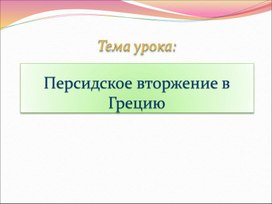 Тема урока:

Персидское вторжение в Грецию